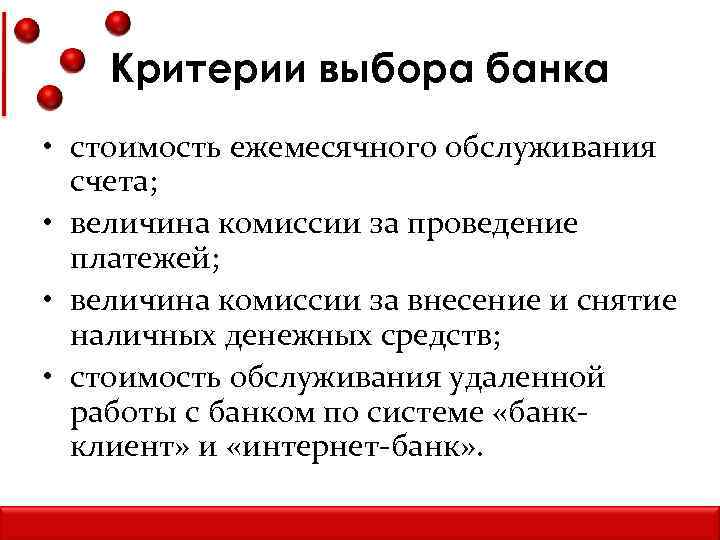 Критерии выбора банка

• стоимость ежемесячного обслуживания счета;
• величина комиссии за проведение платежей;
• величина комиссии за внесение и снятие наличных денежных средств;
• стоимость обслуживания удаленной работы с банком по системе «банк-клиент» и «интернет-банк».